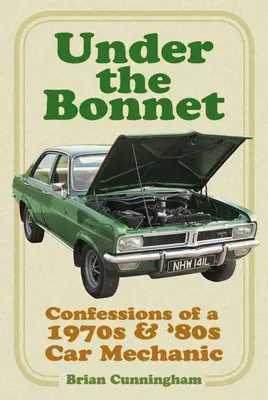 Under the Bonnet

NHW 141L

Confessions of a 1970s & '80s Car Mechanic

Brian Cunningham